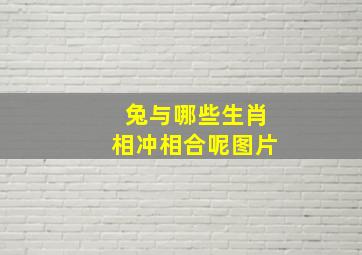 兔与哪些生肖
相冲相合呢图片